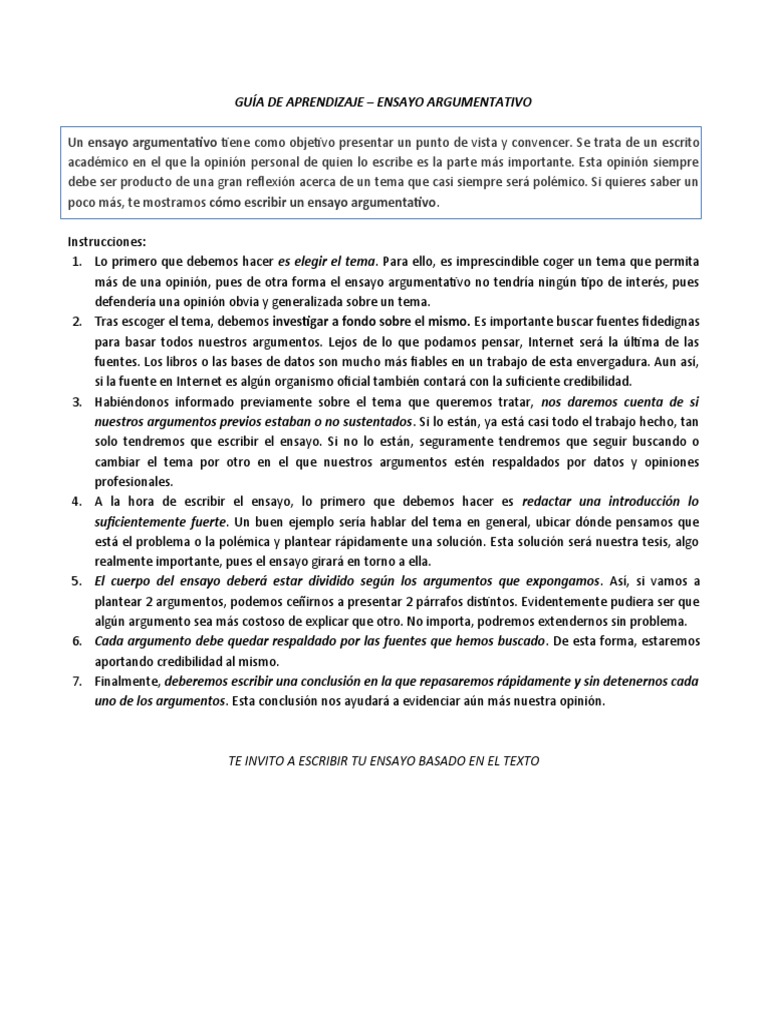 GUÍA DE APRENDIZAJE – ENSAYO ARGUMENTATIVO

Un ensayo argumentativo tiene como objetivo presentar un punto de vista y convencer. Se trata de un escrito académico en el que la opinión personal de quien lo escribe es la parte más importante. Esta opinión siempre debe ser producto de una gran reflexión acerca de un tema que casi siempre será polémico. Si quieres saber un poco más, te mostramos cómo escribir un ensayo argumentativo.

Instrucciones:
1. Lo primero que debemos hacer es elegir el tema. Para ello, es imprescindible coger un tema que permita más de una opinión, pues de otra forma el ensayo argumentativo no tendría ningún tipo de interés, pues defendería una opinión obvia y generalizada sobre un tema.
2. Tras escoger el tema, debemos investigar a fondo sobre el mismo. Es importante buscar fuentes fidedignas para basar todos nuestros argumentos. Lejos de lo que podamos pensar, Internet será la última de las fuentes. Los libros o las bases de datos son mucho más fiables en un trabajo de esta envergadura. Aun así, si la fuente en Internet es algún organismo oficial también contará con la suficiente credibilidad.
3. Habiéndonos informado previamente sobre el tema que queremos tratar, nos daremos cuenta de si nuestros argumentos previos estaban o no sustentados. Si lo están, ya está casi todo el trabajo hecho, tan solo tendremos que escribir el ensayo. Si no lo están, seguramente tendremos que seguir buscando o cambiar el tema por otro en el que nuestros argumentos estén respaldados por datos y opiniones profesionales.
4. A la hora de escribir el ensayo, lo primero que debemos hacer es redactar una introducción lo suficientemente fuerte. Un buen ejemplo sería hablar del tema en general, ubicar dónde pensamos que está el problema o la polémica y plantear rápidamente una solución. Esta solución será nuestra tesis, algo realmente importante, pues el ensayo girará en torno a ella.
5. El cuerpo del ensayo deberá estar dividido según los argumentos que expongamos. Así, si vamos a plantear 2 argumentos, podemos ceñirnos a presentar 2 párrafos distintos. Evidentemente pudiera ser que algún argumento sea más costoso de explicar que otro. No importa, podremos extendernos sin problema.
6. Cada argumento debe quedar respaldado por las fuentes que hemos buscado. De esta forma, estaremos aportando credibilidad al mismo.
7. Finalmente, deberemos escribir una conclusión en la que repasaremos rápidamente y sin detenernos cada uno de los argumentos. Esta conclusión nos ayudará a evidenciar aún más nuestra opinión.

TE INVITO A ESCRIBIR TU ENSAYO BASADO EN EL TEXTO